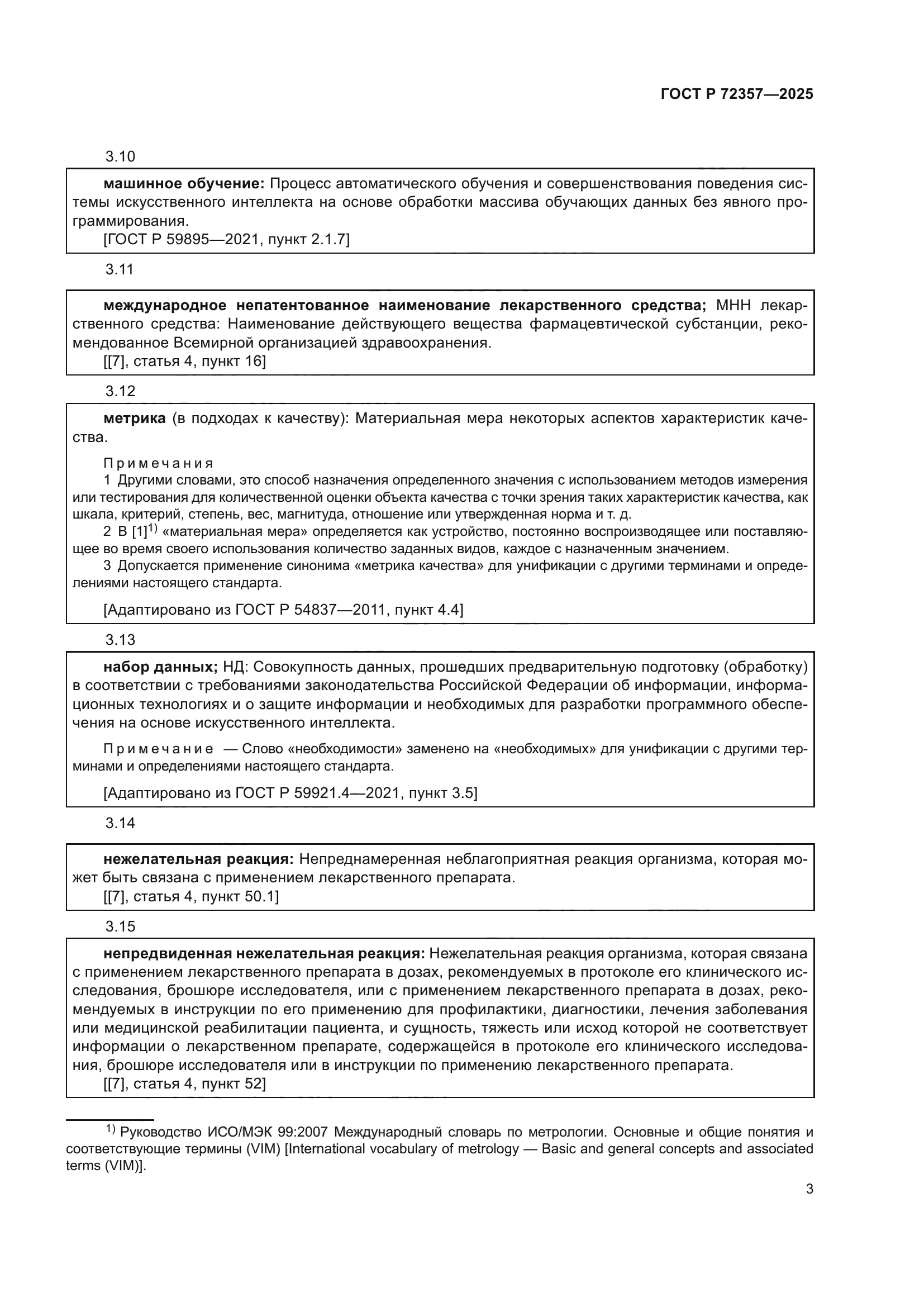 ГОСТ Р 72357—2025

3.10

машинное обучение: Процесс автоматического обучения и совершенствования поведения системы искусственного интеллекта на основе обработки массива обучающих данных без явного программирования.
[ГОСТ Р 59895—2021, пункт 2.1.7]

3.11

международное непатентованное наименование лекарственного средства; МНН лекарственного средства: Наименование действующего вещества фармацевтической субстанции, рекомендованное Всемирной организацией здравоохранения.
[[7], статья 4, пункт 16]

3.12

метрика (в подходах к качеству): Материальная мера некоторых аспектов характеристик качества.

Примечания
1 Другими словами, это способ назначения определенного значения с использованием методов измерения или тестирования для количественной оценки объекта качества с точки зрения таких характеристик качества, как шкала, критерий, степень, вес, магнитуда, отношение или утвержденная норма и т. д.
2 В [1]$^{1)}$ «материальная мера» определяется как устройство, постоянно воспроизводящее или поставляющее во время своего использования количество заданных видов, каждое с назначенным значением.
3 Допускается применение синонима «метрика качества» для унификации с другими терминами и определениями настоящего стандарта.

[Адаптировано из ГОСТ Р 54837—2011, пункт 4.4]

3.13

набор данных; НД: Совокупность данных, прошедших предварительную подготовку (обработку) в соответствии с требованиями законодательства Российской Федерации об информации, информационных технологиях и о защите информации и необходимых для разработки программного обеспечения на основе искусственного интеллекта.

Примечание — Слово «необходимости» заменено на «необходимых» для унификации с другими терминами и определениями настоящего стандарта.

[Адаптировано из ГОСТ Р 59921.4—2021, пункт 3.5]

3.14

нежелательная реакция: Непреднамеренная неблагоприятная реакция организма, которая может быть связана с применением лекарственного препарата.
[[7], статья 4, пункт 50.1]

3.15

непредвиденная нежелательная реакция: Нежелательная реакция организма, которая связана с применением лекарственного препарата в дозах, рекомендуемых в протоколе его клинического исследования, брошюре исследователя, или с применением лекарственного препарата в дозах, рекомендуемых в инструкции по его применению для профилактики, диагностики, лечения заболевания или медицинской реабилитации пациента, и сущность, тяжесть или исход которой не соответствует информации о лекарственном препарате, содержащейся в протоколе его клинического исследования, брошюре исследователя или в инструкции по применению лекарственного препарата.
[[7], статья 4, пункт 52]

$^{1)}$ Руководство ИСО/МЭК 99:2007 Международный словарь по метрологии. Основные и общие понятия и соответствующие термины (VIM) [International vocabulary of metrology — Basic and general concepts and associated terms (VIM)].

3